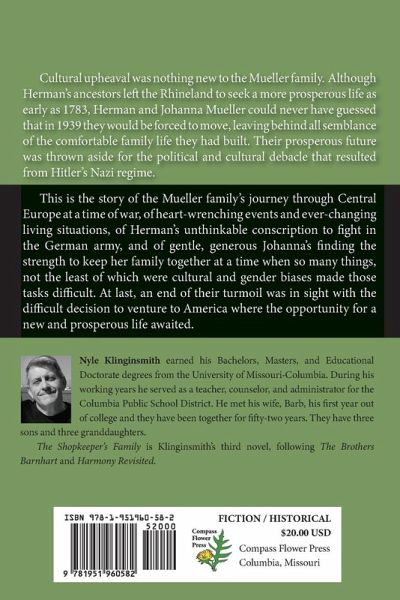 Cultural upheaval was nothing new to the Mueller family. Although Herman's ancestors left the Rhineland to seek a more prosperous life as early as 1783, Herman and Johanna Mueller could never have guessed that in 1939 they would be forced to move, leaving behind all semblance of the comfortable family life they had built. Their prosperous future was thrown aside for the political and cultural debacle that resulted from Hitler's Nazi regime.

This is the story of the Mueller family's journey through Central Europe at a time of war, of heart-wrenching events and ever-changing living situations, of Herman's unthinkable conscription to fight in the German army, and of gentle, generous Johanna's finding the strength to keep her family together at a time when so many things, not the least of which were cultural and gender biases made those tasks difficult. At last, an end of their turmoil was in sight with the difficult decision to venture to America where the opportunity for a new and prosperous life awaited.

Nyle Klinginsmith earned his Bachelors, Masters, and Educational Doctorate degrees from the University of Missouri-Columbia. During his working years he served as a teacher, counselor, and administrator for the Columbia Public School District. He met his wife, Barb, his first year out of college and they have been together for fifty-two years. They have three sons and three granddaughters.

The Shopkeeper's Family is Klinginsmith's third novel, following The Brothers Barnhart and Harmony Revisited.

ISBN 978-1-951960-58-2

52000

9 781951 960582

Compass Flower Press

FICTION / HISTORICAL
$20.00 USD
Compass Flower Press
Columbia, Missouri